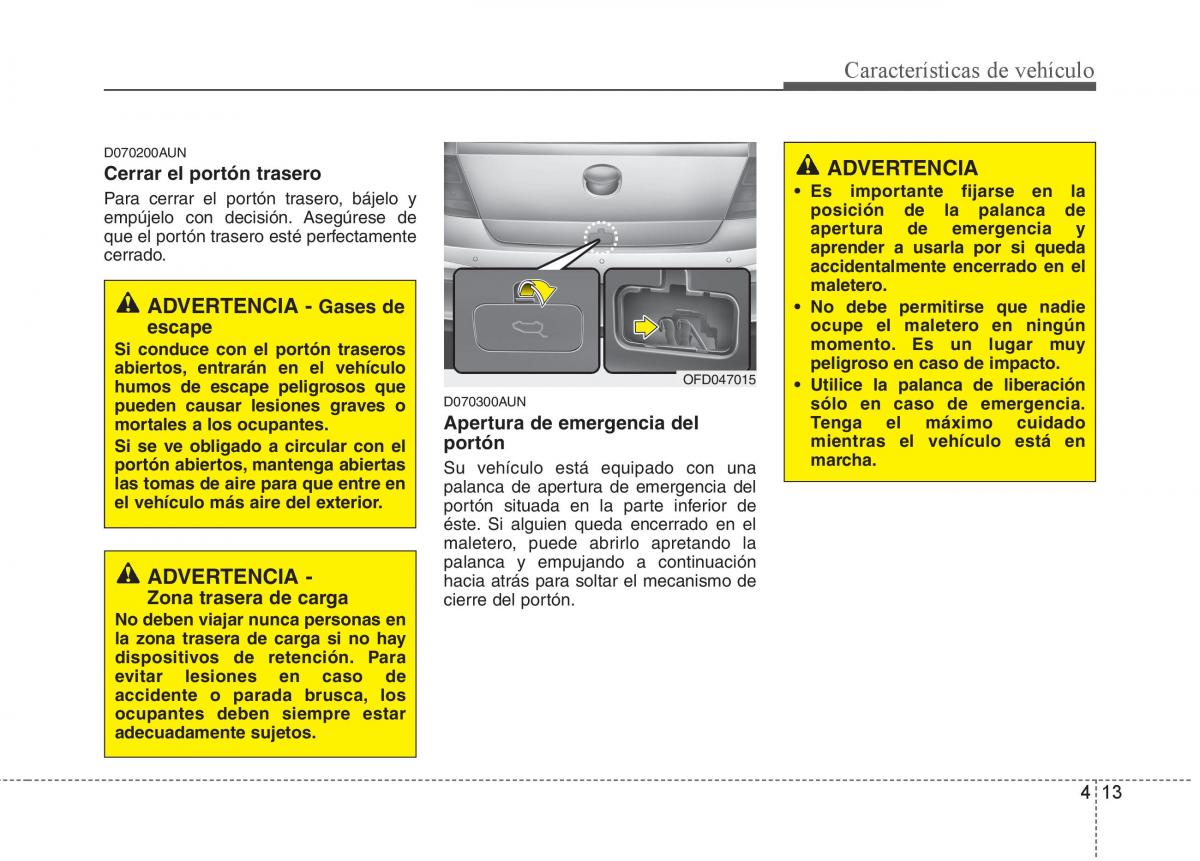 Características de vehículo

D070200AUN

Cerrar el portón trasero

Para cerrar el portón trasero, bájelo y empújelo con decisión. Asegúrese de que el portón trasero esté perfectamente cerrado.

ADVERTENCIA - Gases de escape

Si conduce con el portón traseros abiertos, entrarán en el vehículo humos de escape peligrosos que pueden causar lesiones graves o mortales a los ocupantes.

Si se ve obligado a circular con el portón abiertos, mantenga abiertas las tomas de aire para que entre en el vehículo más aire del exterior.

ADVERTENCIA - Zona trasera de carga

No deben viajar nunca personas en la zona trasera de carga si no hay dispositivos de retención. Para evitar lesiones en caso de accidente o parada brusca, los ocupantes deben siempre estar adecuadamente sujetos.

OFD047015

D070300AUN

Apertura de emergencia del portón

Su vehículo está equipado con una palanca de apertura de emergencia del portón situada en la parte inferior de éste. Si alguien queda encerrado en el maletero, puede abrirlo apretando la palanca y empujando a continuación hacia atrás para soltar el mecanismo de cierre del portón.

ADVERTENCIA

• Es importante fijarse en la posición de la palanca de apertura de emergencia y aprender a usarla por si queda accidentalmente encerrado en el maletero.

• No debe permitirse que nadie ocupe el maletero en ningún momento. Es un lugar muy peligroso en caso de impacto.

• Utilice la palanca de liberación sólo en caso de emergencia. Tenga el máximo cuidado mientras el vehículo está en marcha.

4 13